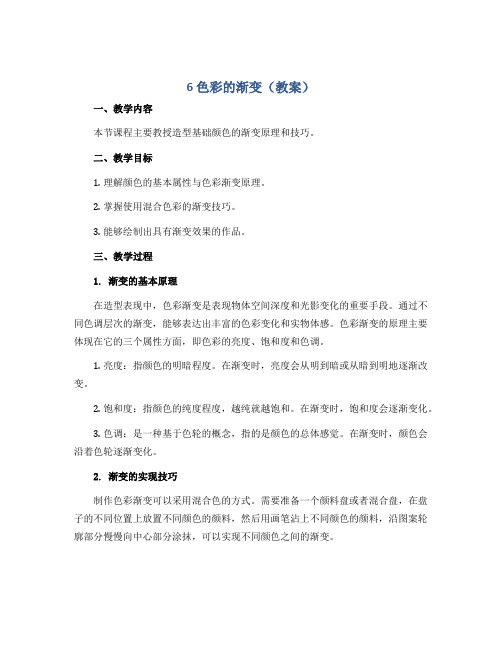 6 色彩的渐变（教案）

一、教学内容

本节课程主要教授造型基础颜色的渐变原理和技巧。

二、教学目标

1. 理解颜色的基本属性与色彩渐变原理。

2. 掌握使用混合色彩的渐变技巧。

3. 能够绘制出具有渐变效果的作品。

三、教学过程

1. 渐变的基本原理

在造型表现中，色彩渐变是表现物体空间深度和光影变化的重要手段。通过不同色调层次的渐变，能够表达出丰富的色彩变化和实物体感。色彩渐变的原理主要体现在它的三个属性方面，即色彩的亮度、饱和度和色调。

1. 亮度：指颜色的明暗程度。在渐变时，亮度会从明到暗或从暗到明地逐渐改变。

2. 饱和度：指颜色的纯度程度，越纯就越饱和。在渐变时，饱和度会逐渐变化。

3. 色调：是一种基于色轮的概念，指的是颜色的总体感觉。在渐变时，颜色会沿着色轮逐渐变化。

2. 渐变的实现技巧

制作色彩渐变可以采用混合色的方式。需要准备一个颜料盘或者混合盘，在盘子的不同位置上放置不同颜色的颜料，然后用画笔沾上不同颜色的颜料，沿图案轮廓部分慢慢向中心部分涂抹，可以实现不同颜色之间的渐变。